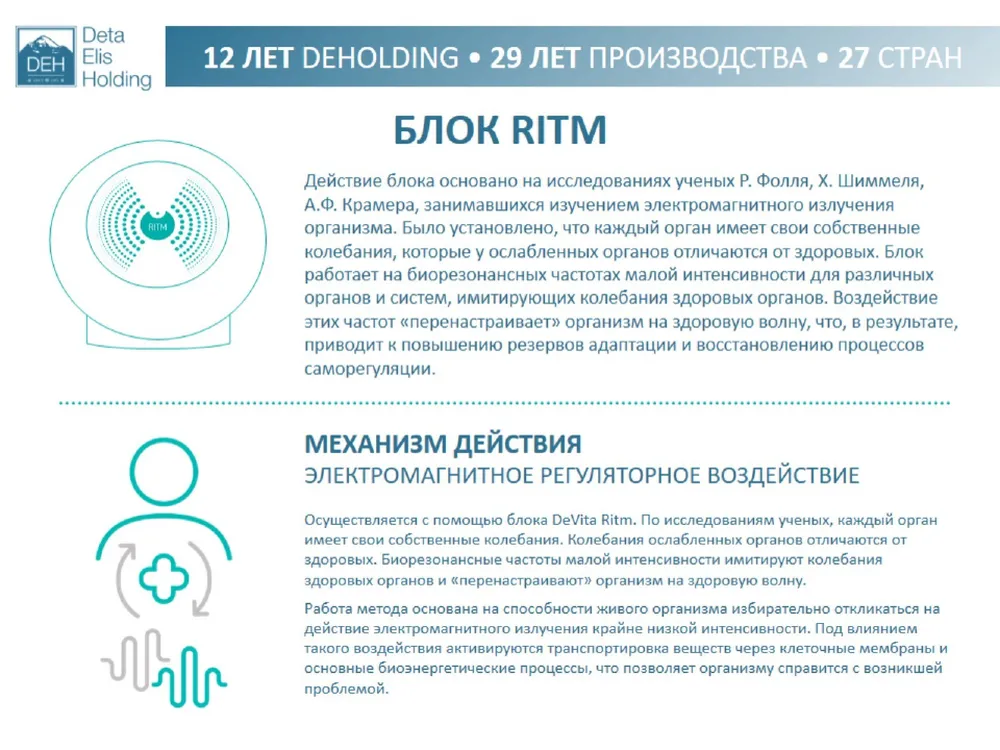 DEH
Deta Elis Holding

12 ЛЕТ DEHOLDING • 29 ЛЕТ ПРОИЗВОДСТВА • 27 СТРАН

БЛОК RITM

RITM

Действие блока основано на исследованиях ученых Р. Фолля, Х. Шиммеля, А.Ф. Крамера, занимавшихся изучением электромагнитного излучения организма. Было установлено, что каждый орган имеет свои собственные колебания, которые у ослабленных органов отличаются от здоровых. Блок работает на биорезонансных частотах малой интенсивности для различных органов и систем, имитирующих колебания здоровых органов. Воздействие этих частот «перенастраивает» организм на здоровую волну, что, в результате, приводит к повышению резервов адаптации и восстановлению процессов саморегуляции.

МЕХАНИЗМ ДЕЙСТВИЯ
ЭЛЕКТРОМАГНИТНОЕ РЕГУЛЯТОРНОЕ ВОЗДЕЙСТВИЕ

Осуществляется с помощью блока DeVita Ritm. По исследованиям ученых, каждый орган имеет свои собственные колебания. Колебания ослабленных органов отличаются от здоровых. Биорезонансные частоты малой интенсивности имитируют колебания здоровых органов и «перенастраивают» организм на здоровую волну.

Работа метода основана на способности живого организма избирательно откликаться на действие электромагнитного излучения крайне низкой интенсивности. Под влиянием такого воздействия активируются транспортировка веществ через клеточные мембраны и основные биоэнергетические процессы, что позволяет организму справится с возникшей проблемой.